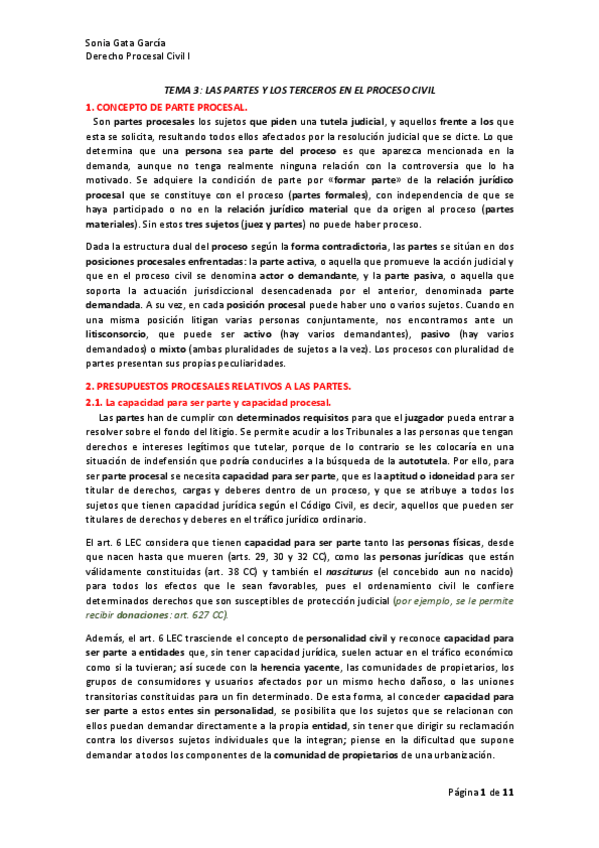 Sonia Gata García
Derecho Procesal Civil I

TEMA 3: LAS PARTES Y LOS TERCEROS EN EL PROCESO CIVIL

1. CONCEPTO DE PARTE PROCESAL.

Son partes procesales los sujetos que piden una tutela judicial, y aquellos frente a los que esta se solicita, resultando todos ellos afectados por la resolución judicial que se dicte. Lo que determina que una persona sea parte del proceso es que aparezca mencionada en la demanda, aunque no tenga realmente ninguna relación con la controversia que lo ha motivado. Se adquiere la condición de parte por «formar parte» de la relación jurídico procesal que se constituye con el proceso (partes formales), con independencia de que se haya participado o no en la relación jurídico material que da origen al proceso (partes materiales). Sin estos tres sujetos (juez y partes) no puede haber proceso.

Dada la estructura dual del proceso según la forma contradictoria, las partes se sitúan en dos posiciones procesales enfrentadas: la parte activa, o aquella que promueve la acción judicial y que en el proceso civil se denomina actor o demandante, y la parte pasiva, o aquella que soporta la actuación jurisdiccional desencadenada por el anterior, denominada parte demandada. A su vez, en cada posición procesal puede haber uno o varios sujetos. Cuando en una misma posición litigan varias personas conjuntamente, nos encontramos ante un litisconsorcio, que puede ser activo (hay varios demandantes), pasivo (hay varios demandados) o mixto (ambas pluralidades de sujetos a la vez). Los procesos con pluralidad de partes presentan sus propias peculiaridades.

2. PRESUPUESTOS PROCESALES RELATIVOS A LAS PARTES.

2.1. La capacidad para ser parte y capacidad procesal.

Las partes han de cumplir con determinados requisitos para que el juzgador pueda entrar a resolver sobre el fondo del litigio. Se permite acudir a los Tribunales a las personas que tengan derechos e intereses legítimos que tutelar, porque de lo contrario se les colocaría en una situación de indefensión que podría conducirles a la búsqueda de la autotutela. Por ello, para ser parte procesal se necesita capacidad para ser parte, que es la aptitud o idoneidad para ser titular de derechos, cargas y deberes dentro de un proceso, y que se atribuye a todos los sujetos que tienen capacidad jurídica según el Código Civil, es decir, aquellos que pueden ser titulares de derechos y deberes en el tráfico jurídico ordinario.

El art. 6 LEC considera que tienen capacidad para ser parte tanto las personas físicas, desde que nacen hasta que mueren (arts. 29, 30 y 32 CC), como las personas jurídicas que están válidamente constituidas (art. 38 CC) y también el nasciturus (el concebido aun no nacido) para todos los efectos que le sean favorables, pues el ordenamiento civil le confiere determinados derechos que son susceptibles de protección judicial (por ejemplo, se le permite recibir donaciones: art. 627 CC).

Además, el art. 6 LEC trasciende el concepto de personalidad civil y reconoce capacidad para ser parte a entidades que, sin tener capacidad jurídica, suelen actuar en el tráfico económico como si la tuvieran; así sucede con la herencia yacente, las comunidades de propietarios, los grupos de consumidores y usuarios afectados por un mismo hecho dañoso, o las uniones transitorias constituidas para un fin determinado. De esta forma, al conceder capacidad para ser parte a estos entes sin personalidad, se posibilita que los sujetos que se relacionan con ellos puedan demandar directamente a la propia entidad, sin tener que dirigir su reclamación contra los diversos sujetos individuales que la integran; piense en la dificultad que supone demandar a todos los componentes de la comunidad de propietarios de una urbanización.

Página 1 de 11